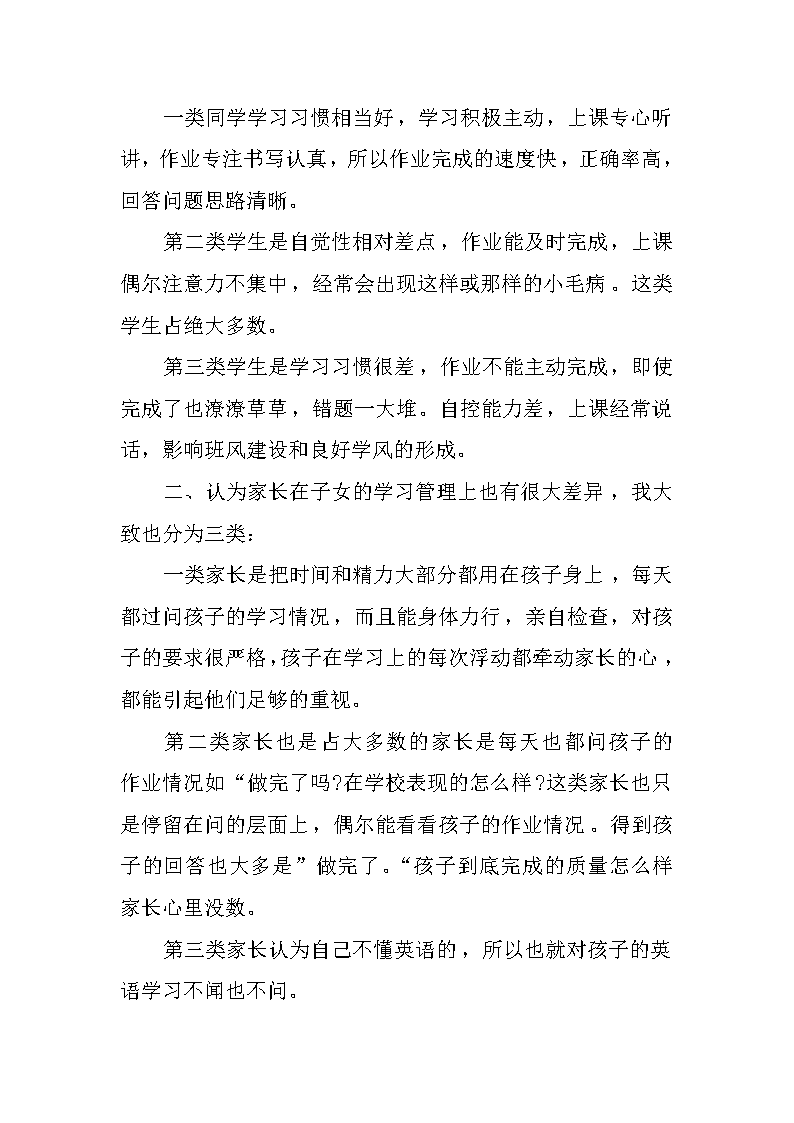 一类同学学习习惯相当好，学习积极主动，上课专心听讲，作业专注书写认真，所以作业完成的速度快，正确率高，回答问题思路清晰。

第二类学生是自觉性相对差点，作业能及时完成，上课偶尔注意力不集中，经常会出现这样或那样的小毛病。这类学生占绝大多数。

第三类学生是学习习惯很差，作业不能主动完成，即使完成了也潦潦草草，错题一大堆。自控能力差，上课经常说话，影响班风建设和良好学风的形成。

二、认为家长在子女的学习管理上也有很大差异，我大致也分为三类：

一类家长是把时间和精力大部分都用在孩子身上，每天都过问孩子的学习情况，而且能身体力行，亲自检查，对孩子的要求很严格，孩子在学习上的每次浮动都牵动家长的心，都能引起他们足够的重视。

第二类家长也是占大多数的家长是每天也都问孩子的作业情况如“做完了吗?在学校表现的怎么样?这类家长也只是停留在问的层面上，偶尔能看看孩子的作业情况。得到孩子的回答也大多是”做完了。“孩子到底完成的质量怎么样家长心里没数。

第三类家长认为自己不懂英语的，所以也就对孩子的英语学习不闻也不问。